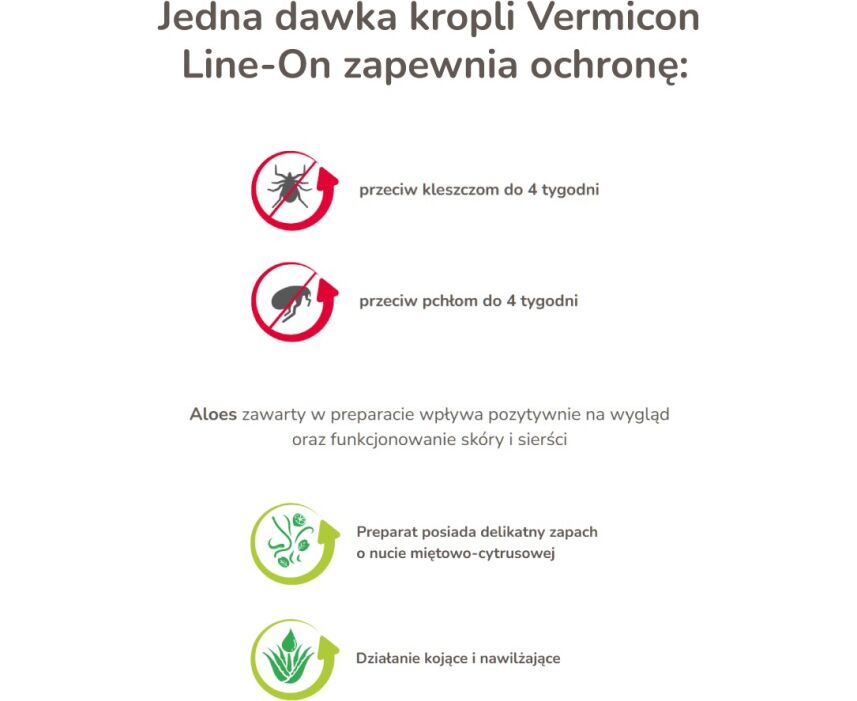 Jedna dawka kropli Vermicon Line-On zapewnia ochronę:

przeciw kleszczom do 4 tygodni

przeciw pchłom do 4 tygodni

Aloes zawarty w preparacie wpływa pozytywnie na wygląd oraz funkcjonowanie skóry i sierści

Preparat posiada delikatny zapach o nucie miętowo-cytrusowej

Działanie kojące i nawilżające